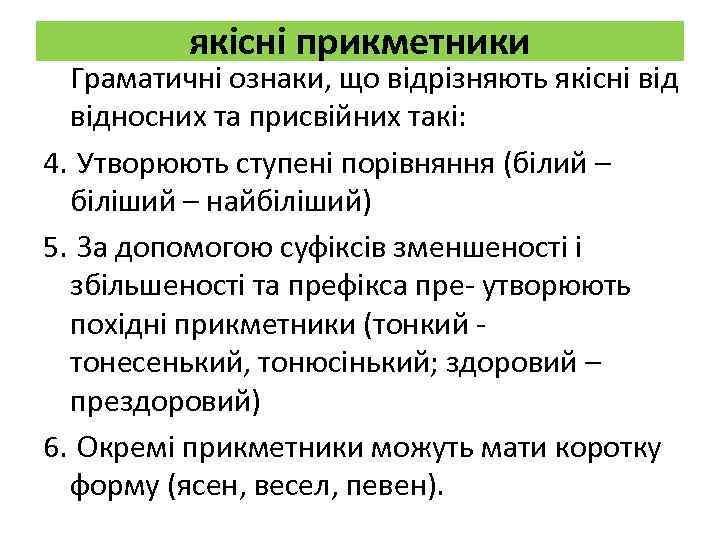 якісні прикметники

Граматичні ознаки, що відрізняють якісні від відносних та присвійних такі:

4. Утворюють ступені порівняння (білий – біліший – найбіліший)

5. За допомогою суфіксів зменшеності і збільшеності та префікса пре- утворюють похідні прикметники (тонкий - тонесенький, тонюсінький; здоровий – прездоровий)

6. Окремі прикметники можуть мати коротку форму (ясен, весел, певен).